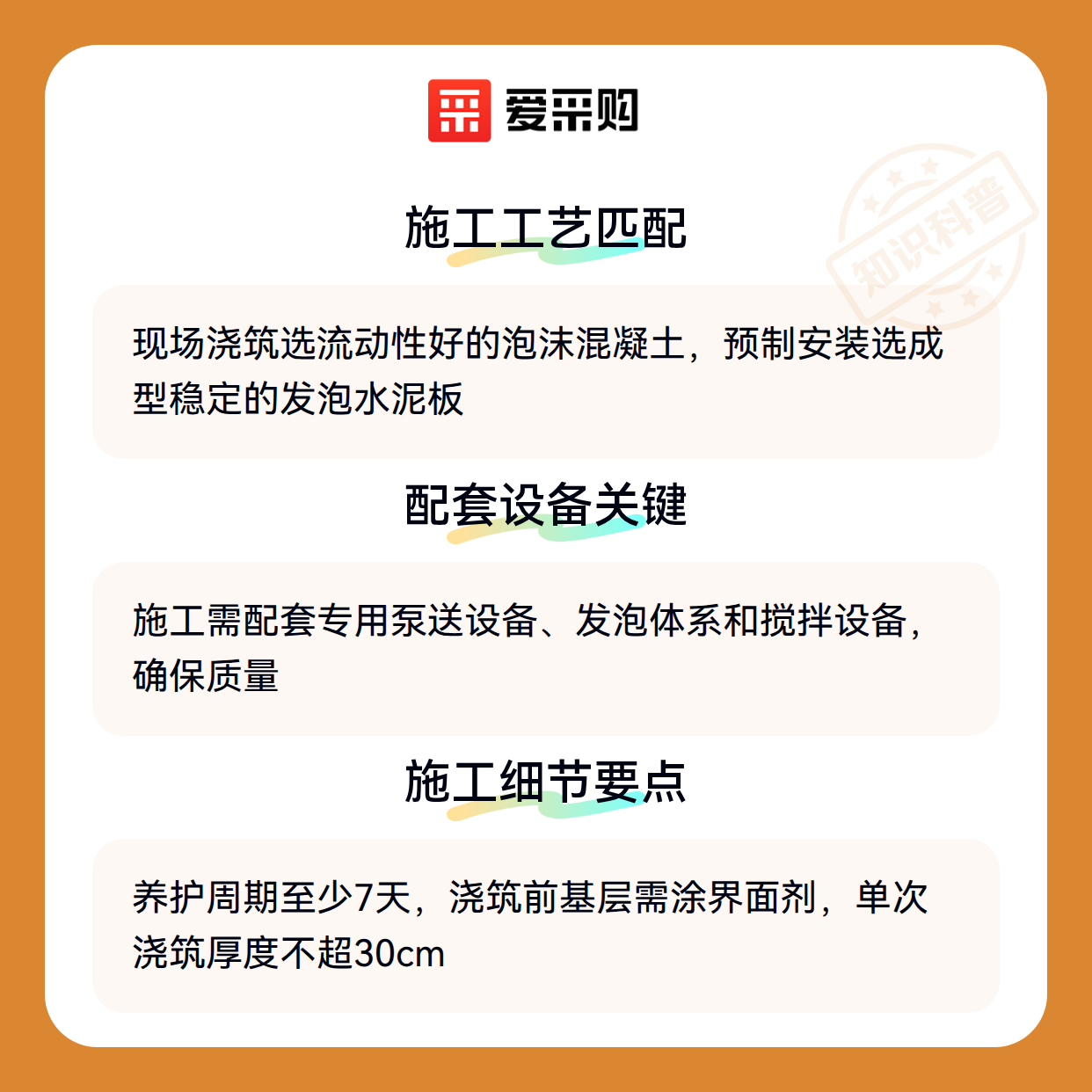 爱采购

施工工艺匹配

现场浇筑选流动性好的泡沫混凝土，预制安装选成型稳定的发泡水泥板

配套设备关键

施工需配套专用泵送设备、发泡体系和搅拌设备，确保质量

施工细节要点

养护周期至少7天，浇筑前基层需涂界面剂，单次浇筑厚度不超30cm

知识科普